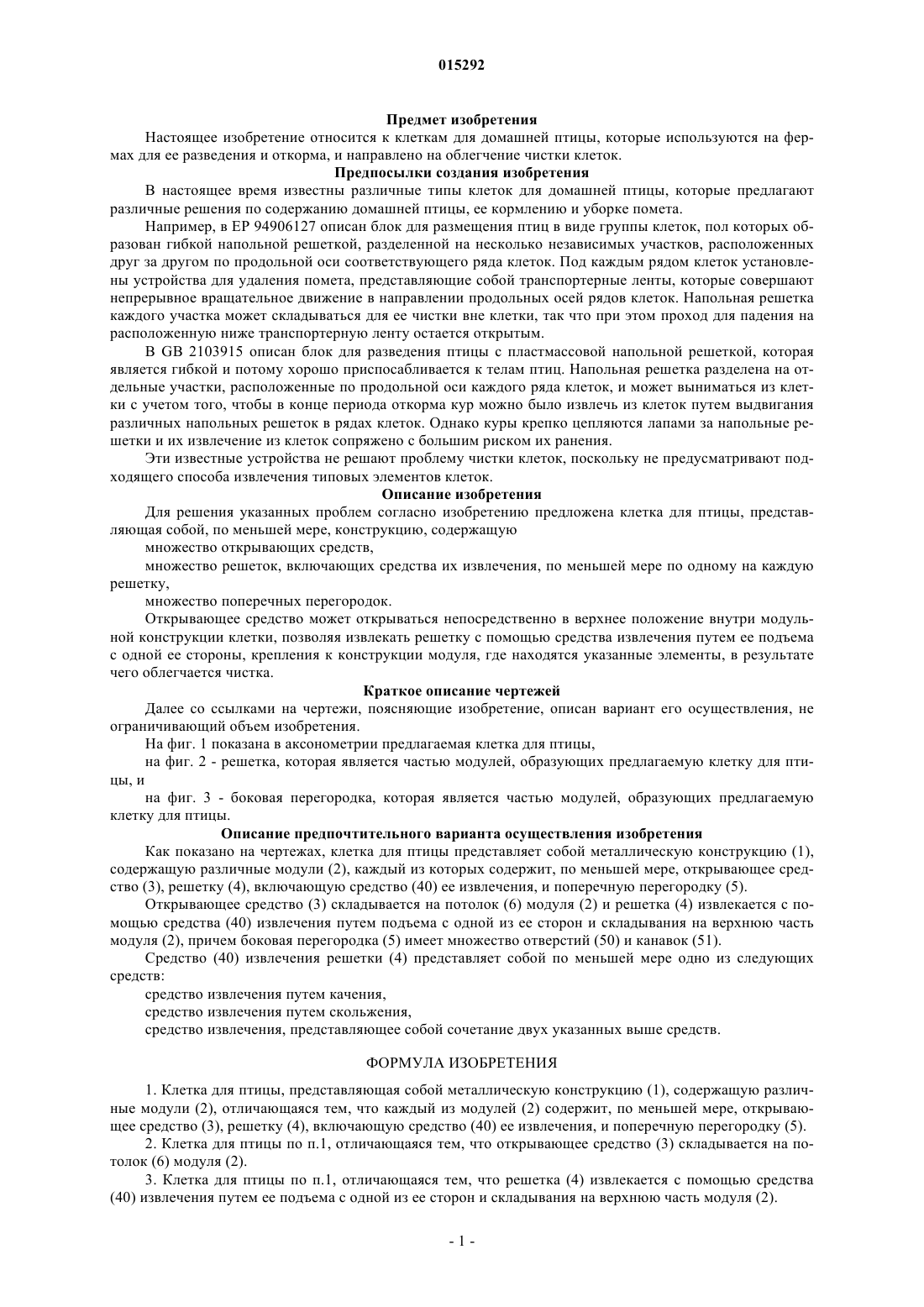 015292

Предмет изобретения

Настоящее изобретение относится к клеткам для домашней птицы, которые используются на фермах для ее разведения и откорма, и направлено на облегчение чистки клеток.

Предпосылки создания изобретения

В настоящее время известны различные типы клеток для домашней птицы, которые предлагают различные решения по содержанию домашней птицы, ее кормлению и уборке помета.

Например, в EP 94906127 описан блок для размещения птиц в виде группы клеток, пол которых образован гибкой напольной решеткой, разделенной на несколько независимых участков, расположенных друг за другом по продольной оси соответствующего ряда клеток. Под каждым рядом клеток установлены устройства для удаления помета, представляющие собой транспортерные ленты, которые совершают непрерывное вращательное движение в направлении продольных осей рядов клеток. Напольная решетка каждого участка может складываться для ее чистки вне клетки, так что при этом проход для падения на расположенную ниже транспортерную ленту остается открытым.

В GB 2103915 описан блок для разведения птицы с пластмассовой напольной решеткой, которая является гибкой и потому хорошо приспосабливается к телам птиц. Напольная решетка разделена на отдельные участки, расположенные по продольной оси каждого ряда клеток, и может выниматься из клетки с учетом того, чтобы в конце периода откорма кур можно было извлечь из клеток путем выдвигания различных напольных решеток в рядах клеток. Однако куры крепко цепляются лапами за напольные решетки и их извлечение из клеток сопряжено с большим риском их ранения.

Эти известные устройства не решают проблему чистки клеток, поскольку не предусматривают подходящего способа извлечения типовых элементов клеток.

Описание изобретения

Для решения указанных проблем согласно изобретению предложена клетка для птицы, представляющая собой, по меньшей мере, конструкцию, содержащую

множество открывающих средств,

множество решеток, включающих средства их извлечения, по меньшей мере по одному на каждую решетку,

множество поперечных перегородок.

Открывающее средство может открываться непосредственно в верхнее положение внутри модульной конструкции клетки, позволяя извлекать решетку с помощью средства извлечения путем ее подъема с одной ее стороны, крепления к конструкции модуля, где находятся указанные элементы, в результате чего облегчается чистка.

Краткое описание чертежей

Далее со ссылками на чертежи, поясняющие изобретение, описан вариант его осуществления, не ограничивающий объем изобретения.

На фиг. 1 показана в аксонометрии предлагаемая клетка для птицы,

на фиг. 2 - решетка, которая является частью модулей, образующих предлагаемую клетку для птицы, и

на фиг. 3 - боковая перегородка, которая является частью модулей, образующих предлагаемую клетку для птицы.

Описание предпочтительного варианта осуществления изобретения

Как показано на чертежах, клетка для птицы представляет собой металлическую конструкцию (1), содержащую различные модули (2), каждый из которых содержит, по меньшей мере, открывающее средство (3), решетку (4), включающую средство (40) ее извлечения, и поперечную перегородку (5).

Открывающее средство (3) складывается на потолок (6) модуля (2) и решетка (4) извлекается с помощью средства (40) извлечения путем подъема с одной из ее сторон и складывания на верхнюю часть модуля (2), причем боковая перегородка (5) имеет множество отверстий (50) и канавок (51).

Средство (40) извлечения решетки (4) представляет собой по меньшей мере одно из следующих средств:

средство извлечения путем качения,

средство извлечения путем скольжения,

средство извлечения, представляющее собой сочетание двух указанных выше средств.

ФОРМУЛА ИЗОБРЕТЕНИЯ

1. Клетка для птицы, представляющая собой металлическую конструкцию (1), содержащую различные модули (2), отличающаяся тем, что каждый из модулей (2) содержит, по меньшей мере, открывающее средство (3), решетку (4), включающую средство (40) ее извлечения, и поперечную перегородку (5).

2. Клетка для птицы по п.1, отличающаяся тем, что открывающее средство (3) складывается на потолок (6) модуля (2).

3. Клетка для птицы по п.1, отличающаяся тем, что решетка (4) извлекается с помощью средства (40) извлечения путем ее подъема с одной из ее сторон и складывания на верхнюю часть модуля (2).

- 1 -